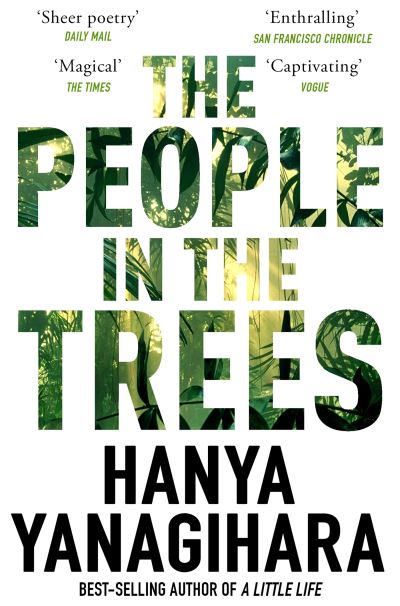 'Sheer poetry'
DAILY MAIL

'Enthralling'
SAN FRANCISCO CHRONICLE

'Magical'
THE TIMES

'Captivating'
VOGUE

THE PEOPLE IN THE TREES

HANYA YANAGIHARA

BEST-SELLING AUTHOR OF A LITTLE LIFE